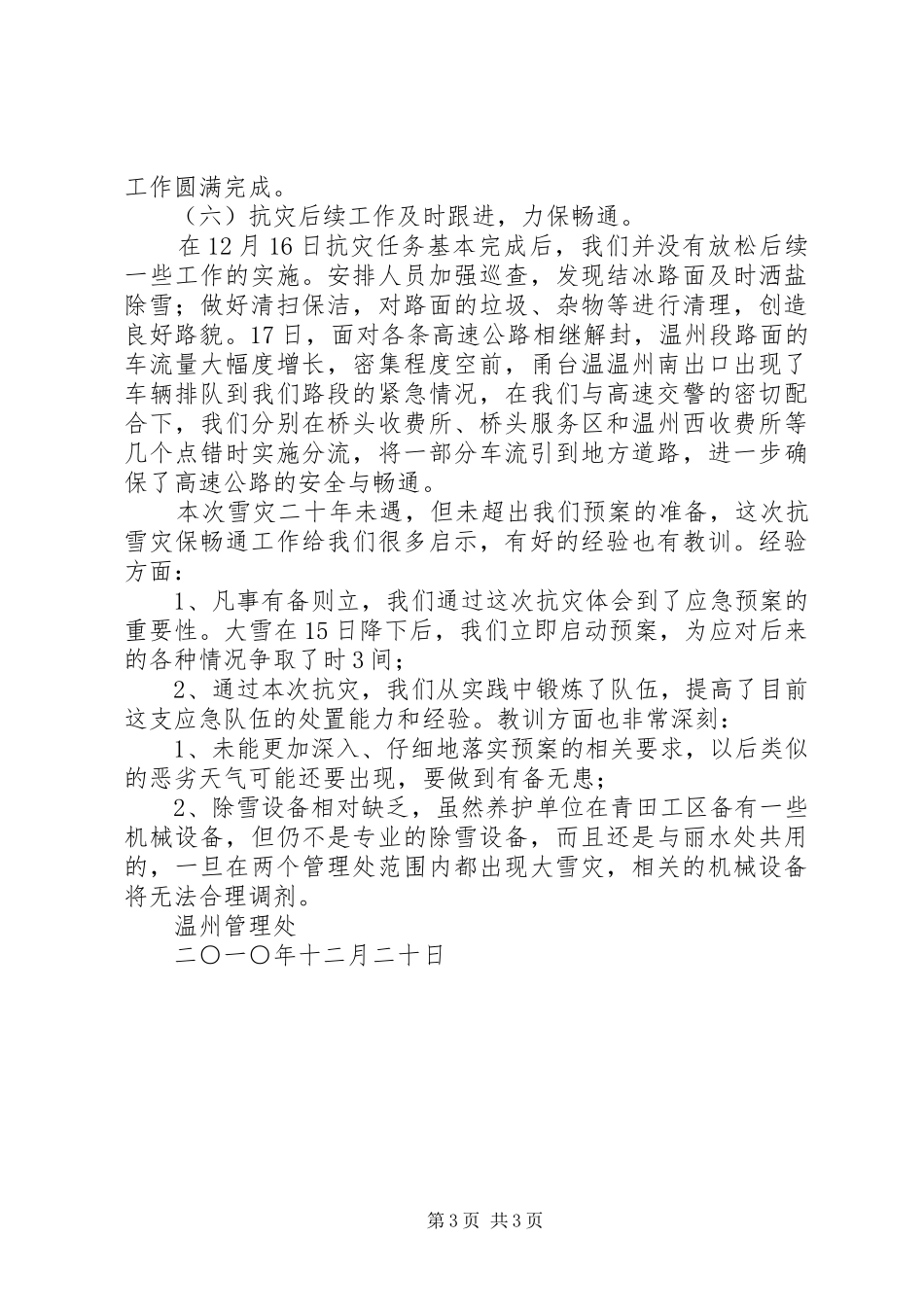 工作圆满完成。

（六）抗灾后续工作及时跟进，力保畅通。

在12月16日抗灾任务基本完成后，我们并没有放松后续一些工作的实施。安排人员加强巡查，发现结冰路面及时洒盐除雪；做好清扫保洁，对路面的垃圾、杂物等进行清理，创造良好路貌。17日，面对各条高速公路相继解封，温州段路面的车流量大幅度增长，密集程度空前，甬台温温州南出口出现了车辆排队到我们路段的紧急情况，在我们与高速交警的密切配合下，我们分别在桥头收费所、桥头服务区和温州西收费所等几个点错时实施分流，将一部分车流引到地方道路，进一步确保了高速公路的安全与畅通。

本次雪灾二十年未遇，但未超出我们预案的准备，这次抗雪灾保畅通工作给我们很多启示，有好的经验也有教训。经验方面：

1、凡事有备则立，我们通过这次抗灾体会到了应急预案的重要性。大雪在15日降下后，我们立即启动预案，为应对后来的各种情况争取了时3间；

2、通过本次抗灾，我们从实践中锻炼了队伍，提高了目前这支应急队伍的处置能力和经验。教训方面也非常深刻：

1、未能更加深入、仔细地落实预案的相关要求，以后类似的恶劣天气可能还要出现，要做到有备无患；

2、除雪设备相对缺乏，虽然养护单位在青田工区备有一些机械设备，但仍不是专业的除雪设备，而且还是与丽水处共用的，一旦在两个管理处范围内都出现大雪灾，相关的机械设备将无法合理调剂。

温州管理处

二〇一〇年十二月二十日

第3页 共3页